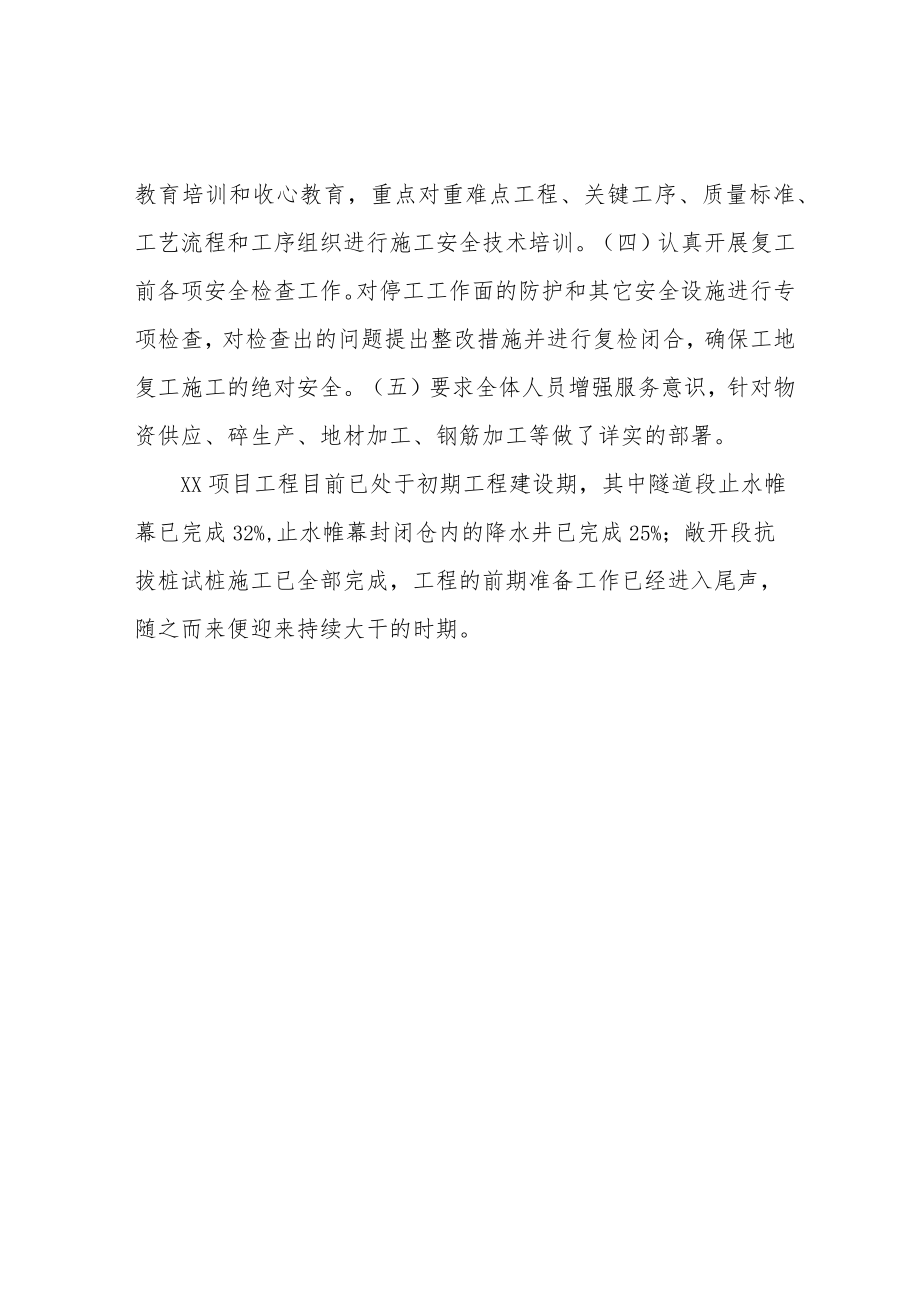 教育培训和收心教育，重点对重难点工程、关键工序、质量标准、工艺流程和工序组织进行施工安全技术培训。（四）认真开展复工前各项安全检查工作。对停工工作面的防护和其它安全设施进行专项检查，对检查出的问题提出整改措施并进行复检闭合，确保工地复工施工的绝对安全。（五）要求全体人员增强服务意识，针对物资供应、碎生产、地材加工、钢筋加工等做了详实的部署。

XX项目工程目前已处于初期工程建设期，其中隧道段止水帷幕已完成32%,止水帷幕封闭仓内的降水井已完成25%；敞开段抗拔桩试桩施工已全部完成，工程的前期准备工作已经进入尾声，随之而来便迎来持续大干的时期。